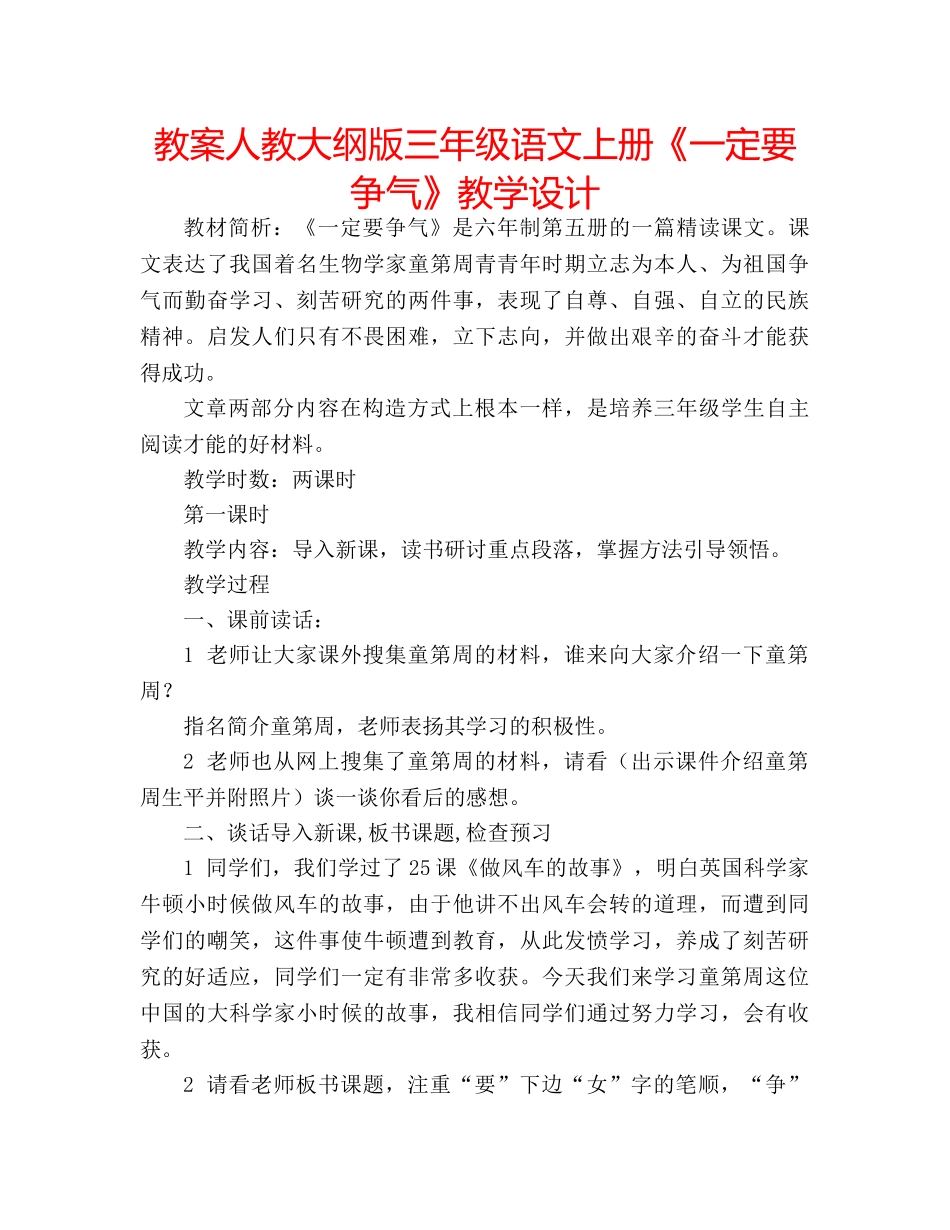 教案人教大纲版三年级语文上册《一定要争气》教学设计

教材简析：《一定要争气》是六年制第五册的一篇精读课文。课文表达了我国着名生物学家童第周青青年时期立志为本人、为祖国争气而勤奋学习、刻苦研究的两件事，表现了自尊、自强、自立的民族精神。启发人们只有不畏困难，立下志向，并做出艰辛的奋斗才能获得成功。

文章两部分内容在构造方式上根本一样，是培养三年级学生自主阅读才能的好材料。

教学时数：两课时

第一课时

教学内容：导入新课，读书研讨重点段落，掌握方法引导领悟。

教学过程

一、课前读话：

1 老师让大家课外搜集童第周的材料，谁来向大家介绍一下童第周？

指名简介童第周，老师表扬其学习的积极性。

2 老师也从网上搜集了童第周的材料，请看（出示课件介绍童第周生平并附照片）谈一谈你看后的感想。

二、谈话导入新课,板书课题,检查预习

1 同学们，我们学过了25课《做风车的故事》，明白英国科学家牛顿小时候做风车的故事，由于他讲不出风车会转的道理，而遭到同学们的嘲笑，这件事使牛顿遭到教育，从此发愤学习，养成了刻苦研究的好适应，同学们一定有非常多收获。今天我们来学习童第周这位中国的大科学家小时候的故事，我相信同学们通过努力学习，会有收获。

2 请看老师板书课题，注重“要”下边“女”字的笔顺，“争”